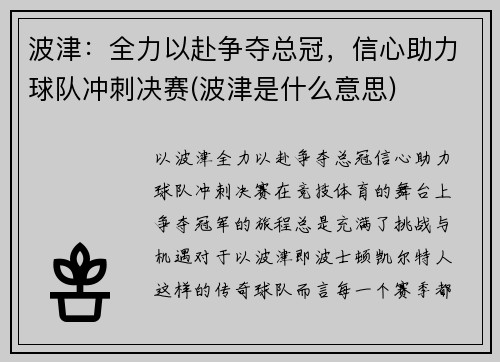 波津：全力以赴争夺总冠，信心助力球队冲刺决赛(波津是什么意思)

以波津全力以赴争夺总冠信心助力球队冲刺决赛在竞技体育的舞台上争夺冠军的旅程总是充满了挑战与机遇对于以波津即波士顿凯尔特人这样的传奇球队而言每一个赛季都